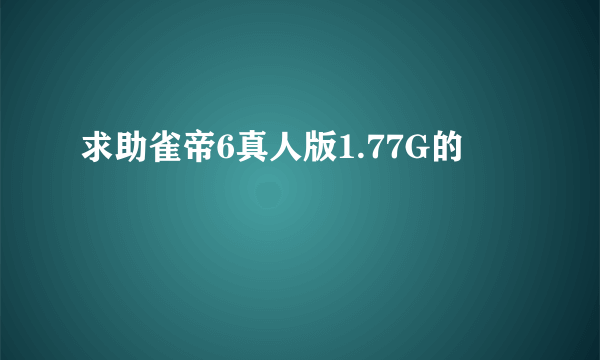 求助雀帝6真人版1.77G的